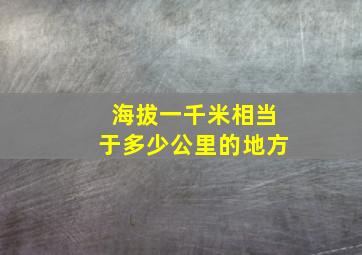 海拔一千米相当于多少公里的地方